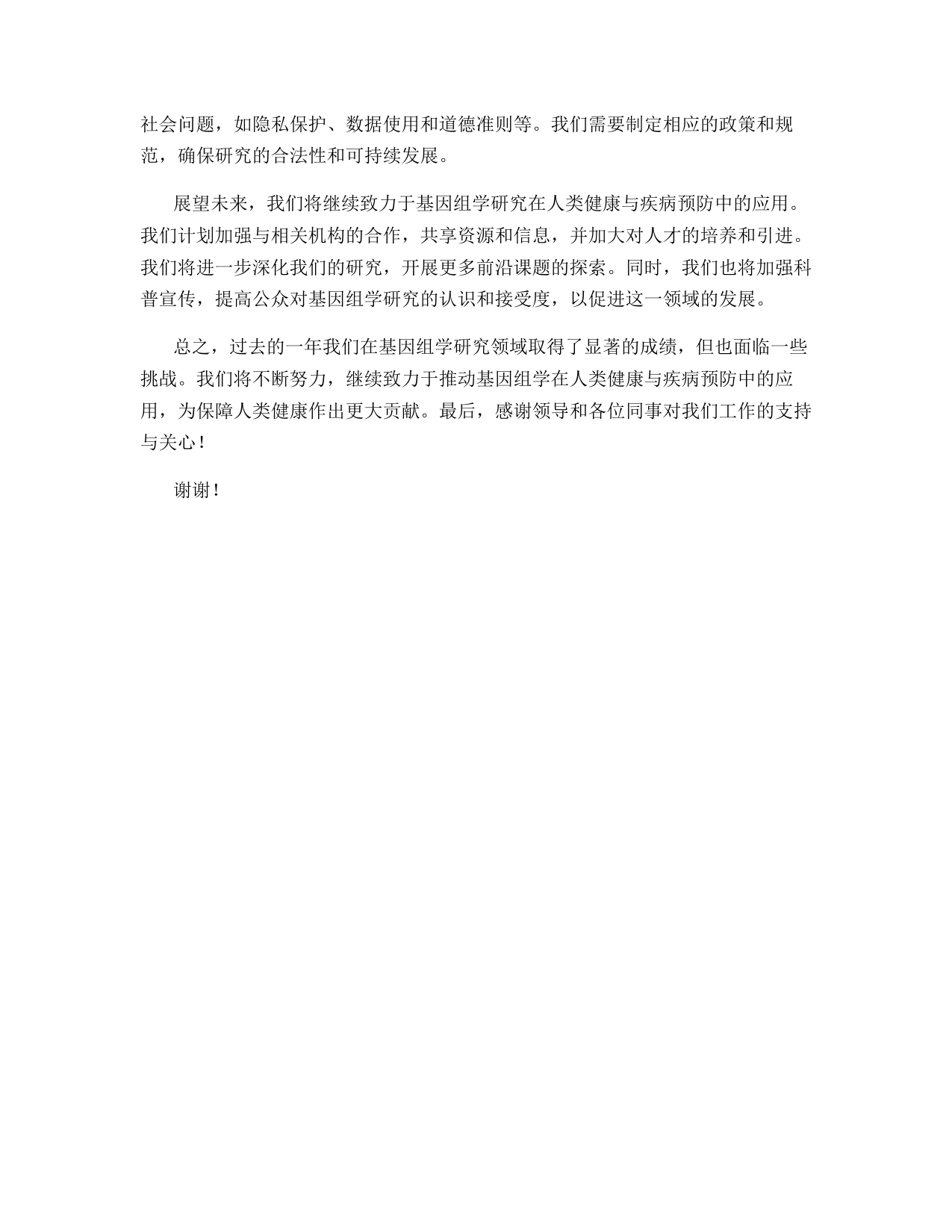 社会问题，如隐私保护、数据使用和道德准则等。我们需要制定相应的政策和规范，确保研究的合法性和可持续发展。

展望未来，我们将继续致力于基因组学研究在人类健康与疾病预防中的应用。我们计划加强与相关机构的合作，共享资源和信息，并加大对人才的培养和引进。我们将进一步深化我们的研究，开展更多前沿课题的探索。同时，我们也将加强科普宣传，提高公众对基因组学研究的认识和接受度，以促进这一领域的发展。

总之，过去的一年我们在基因组学研究领域取得了显著的成绩，但也面临一些挑战。我们将不断努力，继续致力于推动基因组学在人类健康与疾病预防中的应用，为保障人类健康作出更大贡献。最后，感谢领导和各位同事对我们工作的支持与关心！

谢谢！